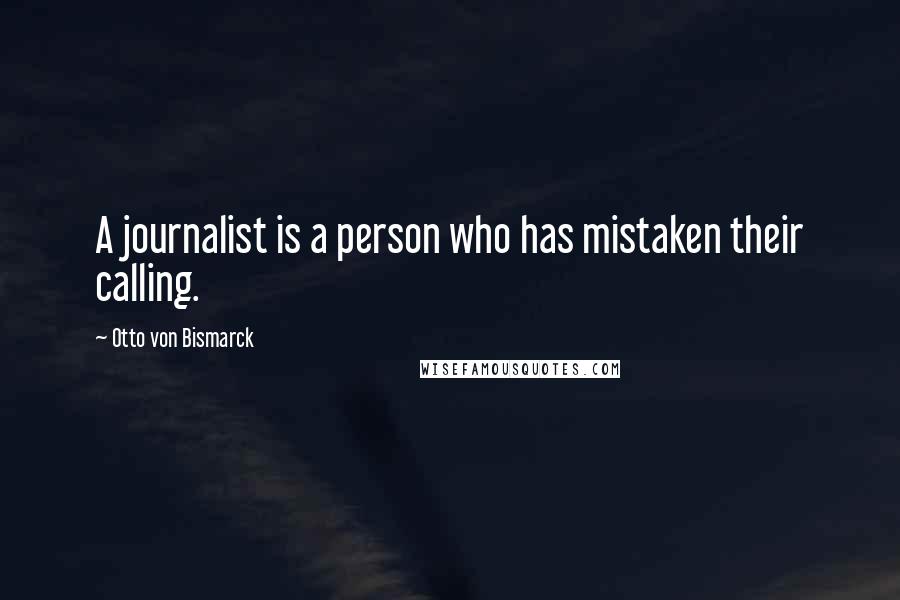 A journalist is a person who has mistaken their calling.

~ Otto von Bismarck

WISEFAMOUSQUOTES.COM